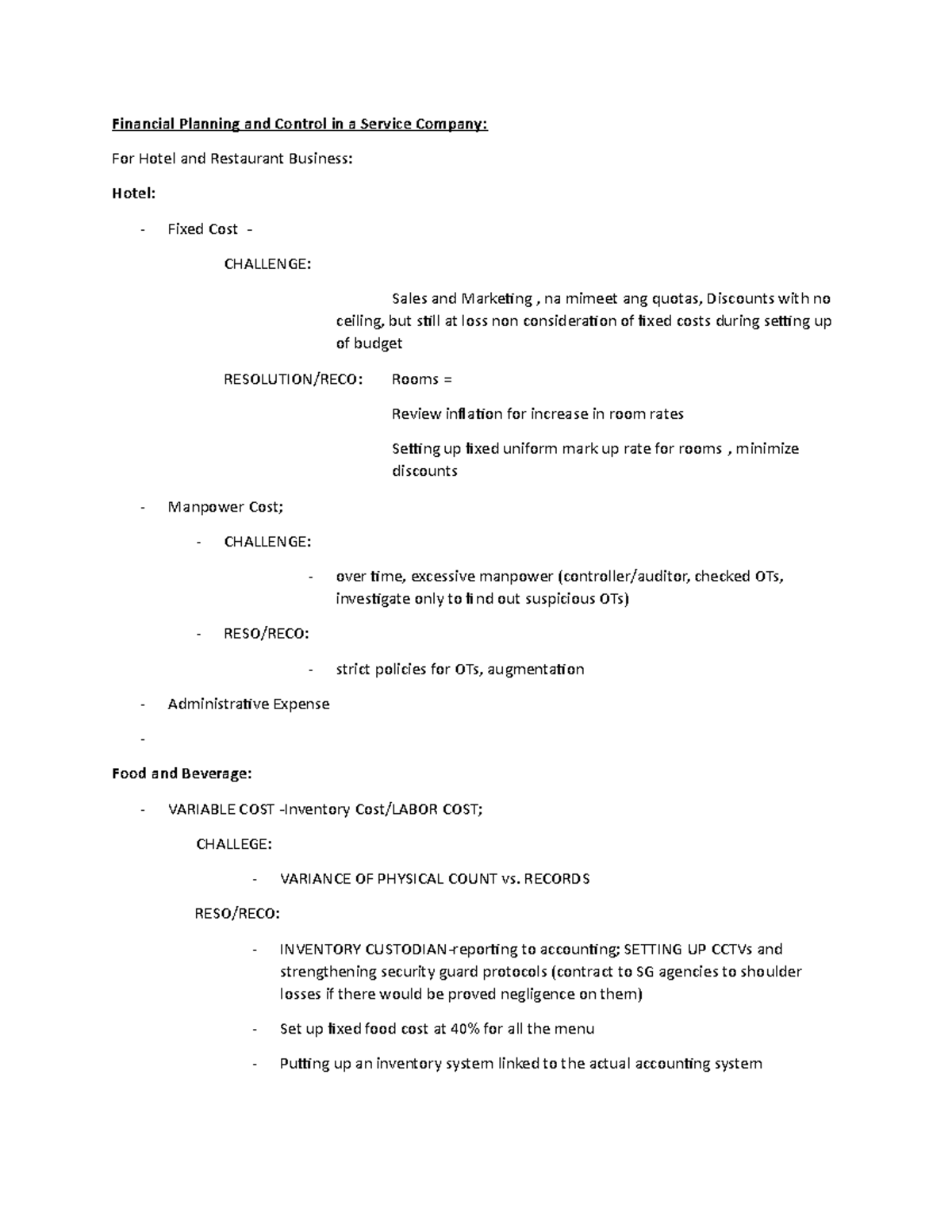 Financial Planning and Control in a Service Company:

For Hotel and Restaurant Business:

Hotel:

- Fixed Cost -

CHALLENGE:

Sales and Marketing , na mimeet ang quotas, Discounts with no ceiling, but still at loss non consideration of fixed costs during setting up of budget

RESOLUTION/RECO: Rooms =

Review inflation for increase in room rates

Setting up fixed uniform mark up rate for rooms , minimize discounts

- Manpower Cost;

- CHALLENGE:

- over time, excessive manpower (controller/auditor, checked OTs, investigate only to find out suspicious OTs)

- RESO/RECO:

- strict policies for OTs, augmentation

- Administrative Expense

-

Food and Beverage:

- VARIABLE COST -Inventory Cost/LABOR COST;

CHALLEGE:

- VARIANCE OF PHYSICAL COUNT vs. RECORDS

RESO/RECO:

- INVENTORY CUSTODIAN-reporting to accounting; SETTING UP CCTVs and strengthening security guard protocols (contract to SG agencies to shoulder losses if there would be proved negligence on them)

- Set up fixed food cost at 40% for all the menu

- Putting up an inventory system linked to the actual accounting system